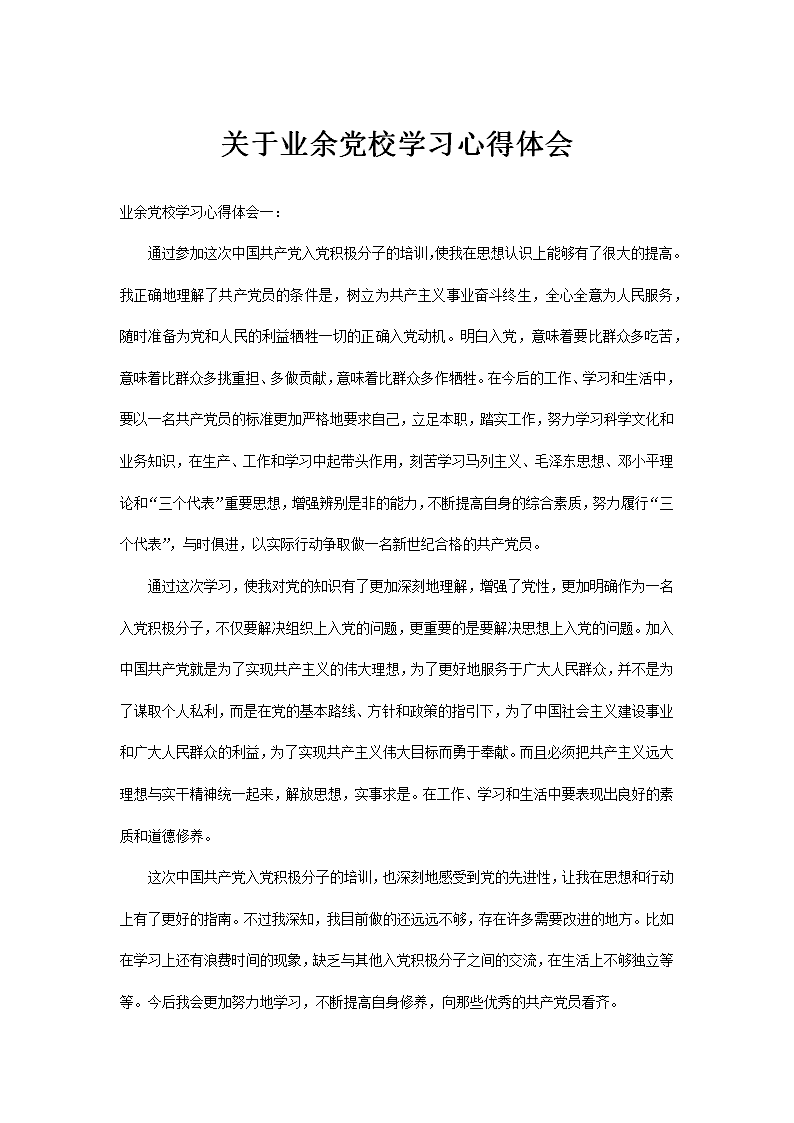 关于业余党校学习心得体会

业余党校学习心得体会一：

通过参加这次中国共产党入党积极分子的培训,使我在思想认识上能够有了很大的提高。我正确地理解了共产党员的条件是，树立为共产主义事业奋斗终生，全心全意为人民服务，随时准备为党和人民的利益牺牲一切的正确入党动机。明白入党，意味着要比群众多吃苦，意味着比群众多挑重担、多做贡献，意味着比群众多作牺牲。在今后的工作、学习和生活中，要以一名共产党员的标准更加严格地要求自己，立足本职，踏实工作，努力学习科学文化和业务知识，在生产、工作和学习中起带头作用，刻苦学习马列主义、毛泽东思想、邓小平理论和“三个代表”重要思想，增强辨别是非的能力，不断提高自身的综合素质，努力履行“三个代表”，与时俱进，以实际行动争取做一名新世纪合格的共产党员。

通过这次学习，使我对党的知识有了更加深刻地理解，增强了党性，更加明确作为一名入党积极分子，不仅要解决组织上入党的问题，更重要的是要解决思想上入党的问题。加入中国共产党就是为了实现共产主义的伟大理想，为了更好地服务于广大人民群众，并不是为了谋取个人私利，而是在党的基本路线、方针和政策的指引下，为了中国社会主义建设事业和广大人民群众的利益，为了实现共产主义伟大目标而勇于奉献。而且必须把共产主义远大理想与实干精神统一起来，解放思想，实事求是。在工作、学习和生活中要表现出良好的素质和道德修养。

这次中国共产党入党积极分子的培训，也深刻地感受到党的先进性，让我在思想和行动上有了更好的指南。不过我深知，我目前做的还远远不够，存在许多需要改进的地方。比如在学习上还有浪费时间的现象，缺乏与其他入党积极分子之间的交流，在生活上不够独立等等。今后我会更加努力地学习，不断提高自身修养，向那些优秀的共产党员看齐。